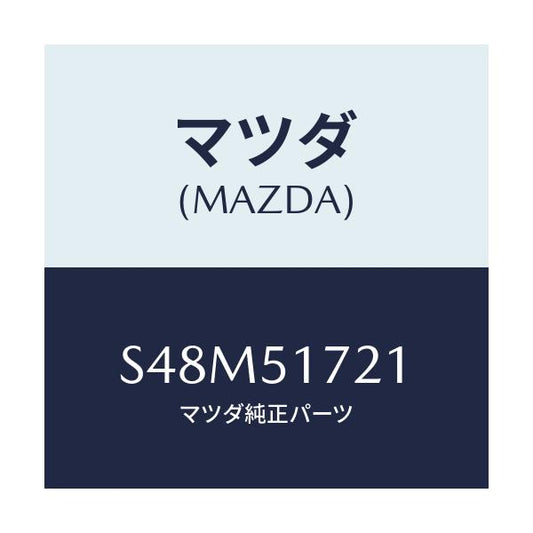 マツダ
(MAZDA)

S48M51721
マツダ純正パーツ